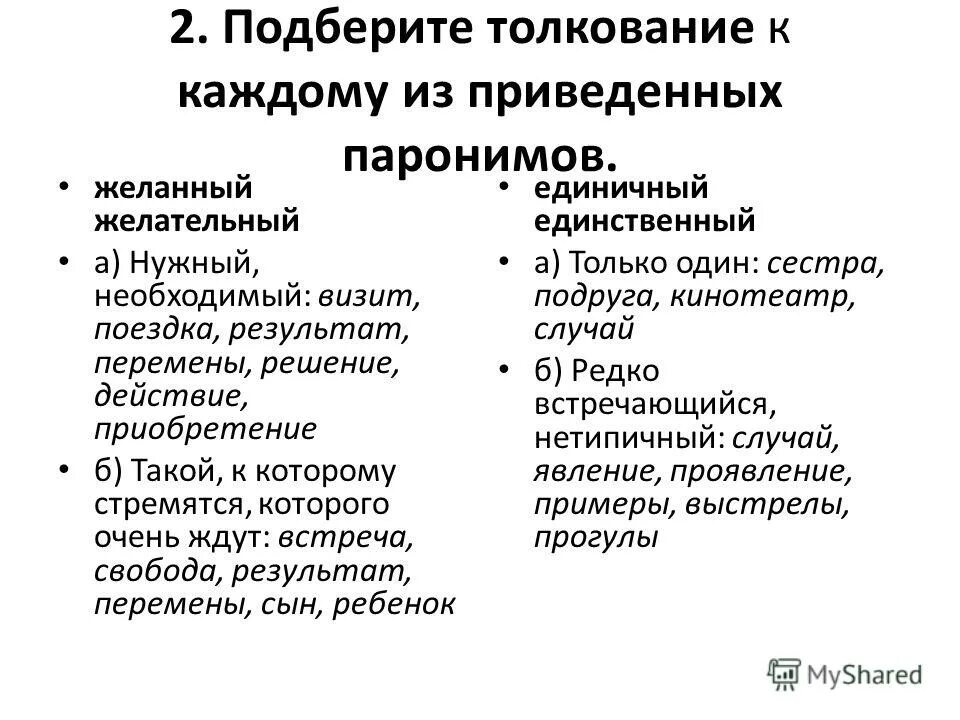 2. Подберите толкование к каждому из приведенных паронимов.

• желанный желательный

• а) Нужный, необходимый: визит, поездка, результат, перемены, решение, действие, приобретение

• б) Такой, к которому стремятся, которого очень ждут: встреча, свобода, результат, перемены, сын, ребенок

• единичный единственный

• а) Только один: сестра, подруга, кинотеатр, случай

• б) Редко встречающийся, нетипичный: случай, явление, проявление, примеры, выстрелы, прогулы

MyShared